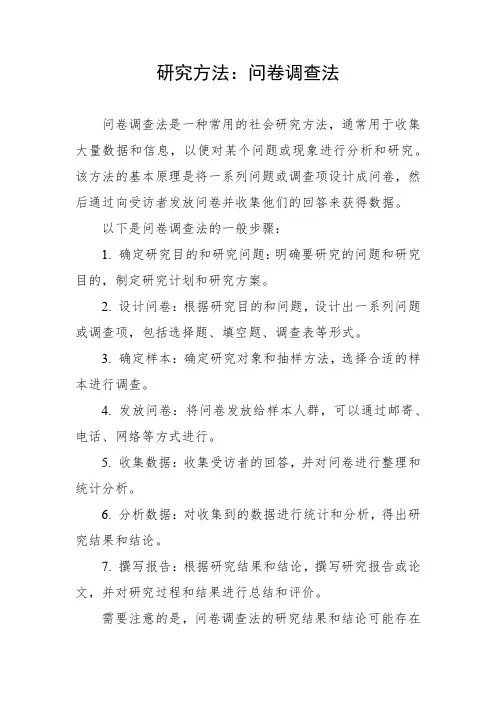 研究方法：问卷调查法

问卷调查法是一种常用的社会研究方法，通常用于收集大量数据和信息，以便对某个问题或现象进行分析和研究。该方法的基本原理是将一系列问题或调查项设计成问卷，然后通过向受访者发放问卷并收集他们的回答来获得数据。

以下是问卷调查法的一般步骤：

1. 确定研究目的和研究问题：明确要研究的问题和研究目的，制定研究计划和研究方案。

2. 设计问卷：根据研究目的和问题，设计出一系列问题或调查项，包括选择题、填空题、调查表等形式。

3. 确定样本：确定研究对象和抽样方法，选择合适的样本进行调查。

4. 发放问卷：将问卷发放给样本人群，可以通过邮寄、电话、网络等方式进行。

5. 收集数据：收集受访者的回答，并对问卷进行整理和统计分析。

6. 分析数据：对收集到的数据进行统计和分析，得出研究结果和结论。

7. 撰写报告：根据研究结果和结论，撰写研究报告或论文，并对研究过程和结果进行总结和评价。

需要注意的是，问卷调查法的研究结果和结论可能存在